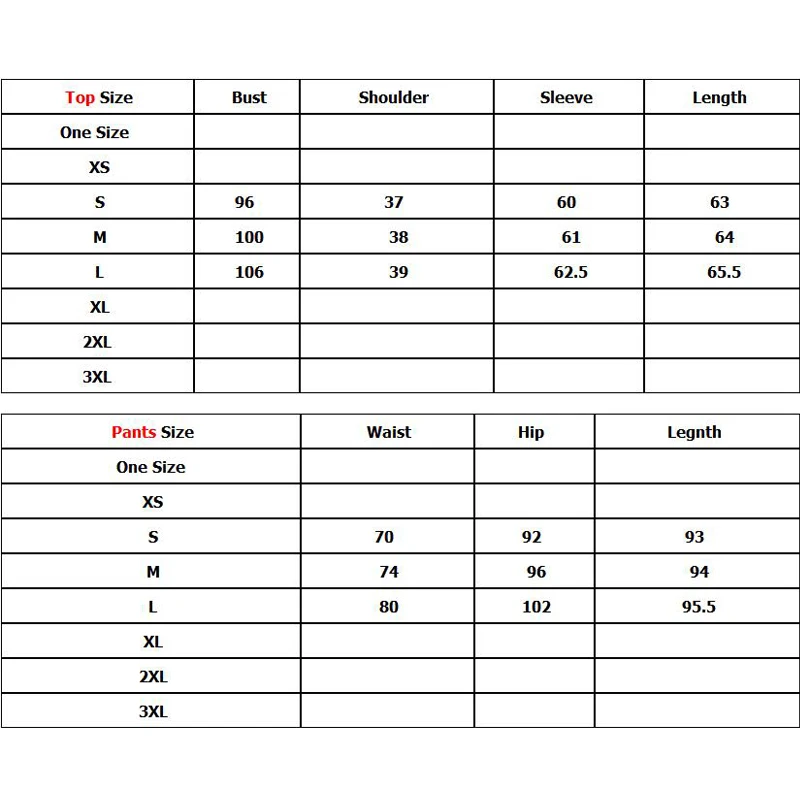 | Top Size | Bust | Shoulder | Sleeve | Length |
|---|---|---|---|---|
| One Size | | | | |
| XS | | | | |
| S | 96 | 37 | 60 | 63 |
| M | 100 | 38 | 61 | 64 |
| L | 106 | 39 | 62.5 | 65.5 |
| XL | | | | |
| 2XL | | | | |
| 3XL | | | | |

| Pants Size | Waist | Hip | Legnth |
|---|---|---|---|
| One Size | | | |
| XS | | | |
| S | 70 | 92 | 93 |
| M | 74 | 96 | 94 |
| L | 80 | 102 | 95.5 |
| XL | | | |
| 2XL | | | |
| 3XL | | | |